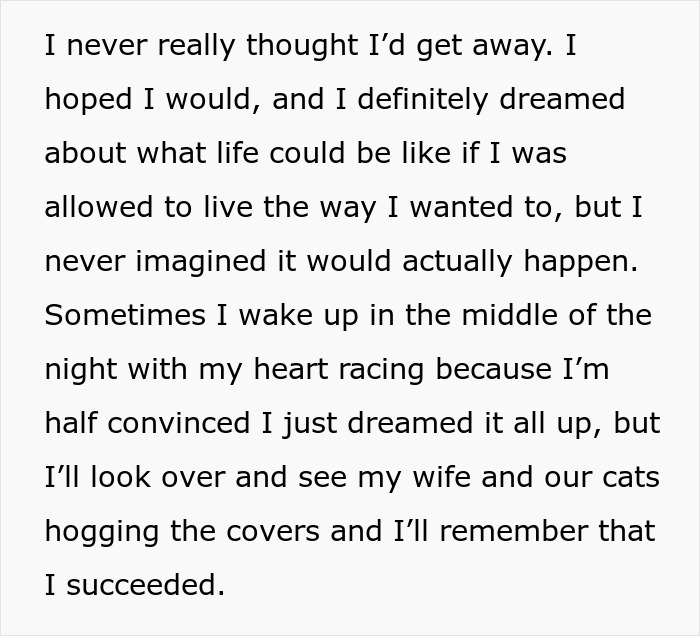 I never really thought I’d get away. I hoped I would, and I definitely dreamed about what life could be like if I was allowed to live the way I wanted to, but I never imagined it would actually happen. Sometimes I wake up in the middle of the night with my heart racing because I’m half convinced I just dreamed it all up, but I’ll look over and see my wife and our cats hogging the covers and I’ll remember that I succeeded.